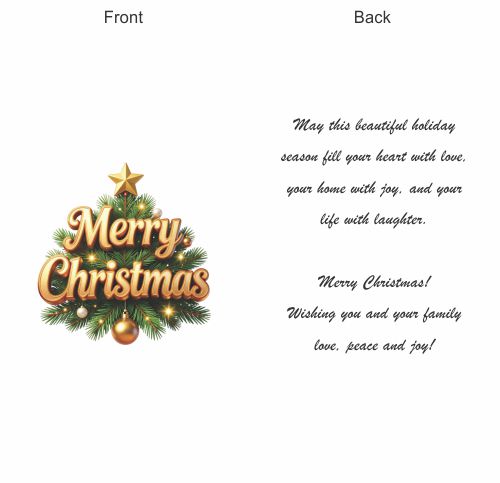 Front

Merry
Christmas

Back

May this beautiful holiday season fill your heart with love, your home with joy, and your life with laughter.

Merry Christmas!
Wishing you and your family love, peace and joy!